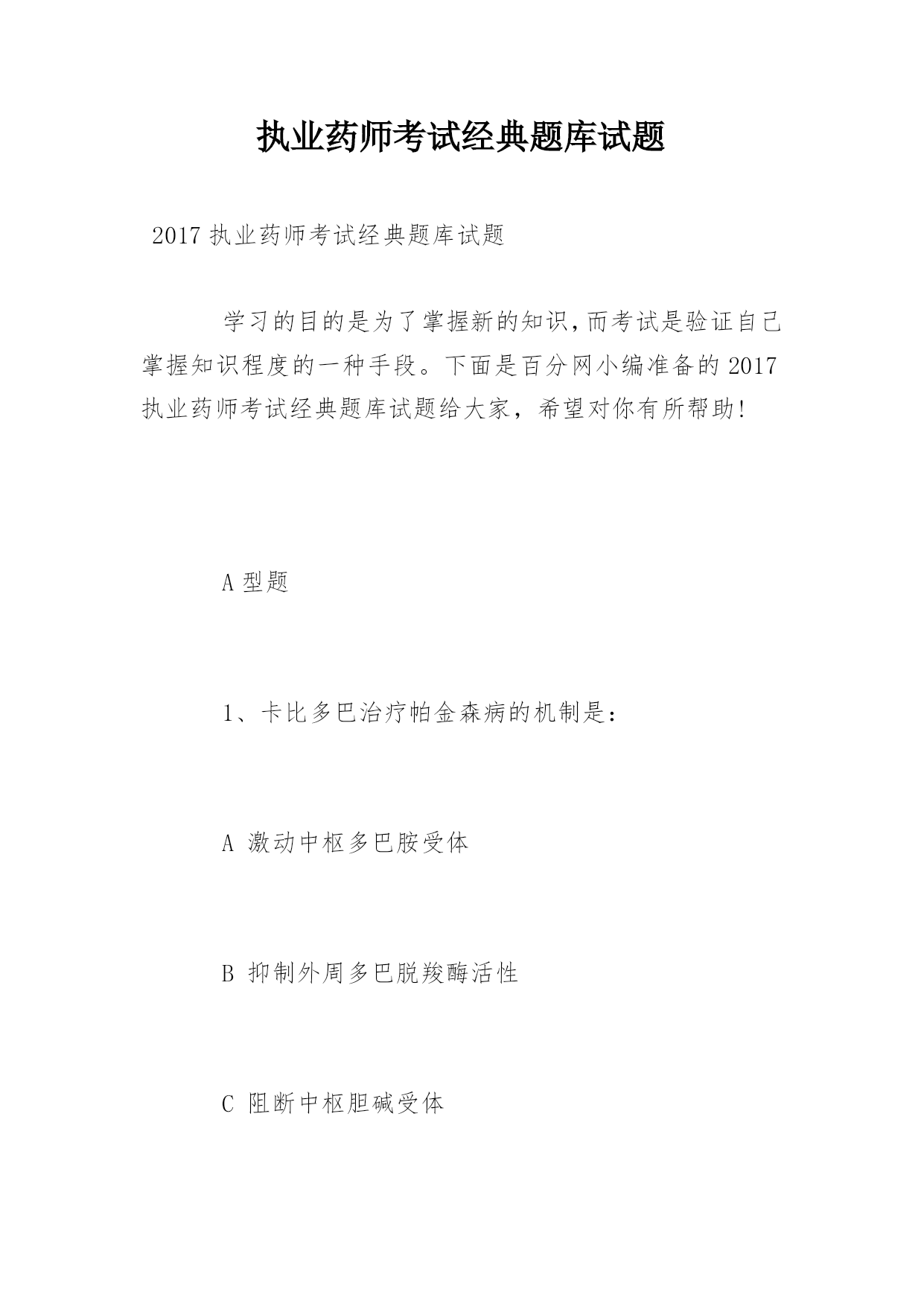 执业药师考试经典题库试题

2017 执业药师考试经典题库试题

学习的目的是为了掌握新的知识,而考试是验证自己掌握知识程度的一种手段。下面是百分网小编准备的 2017 执业药师考试经典题库试题给大家，希望对你有所帮助!

A 型题

1、卡比多巴治疗帕金森病的机制是：

A 激动中枢多巴胺受体

B 抑制外周多巴脱羧酶活性

C 阻断中枢胆碱受体